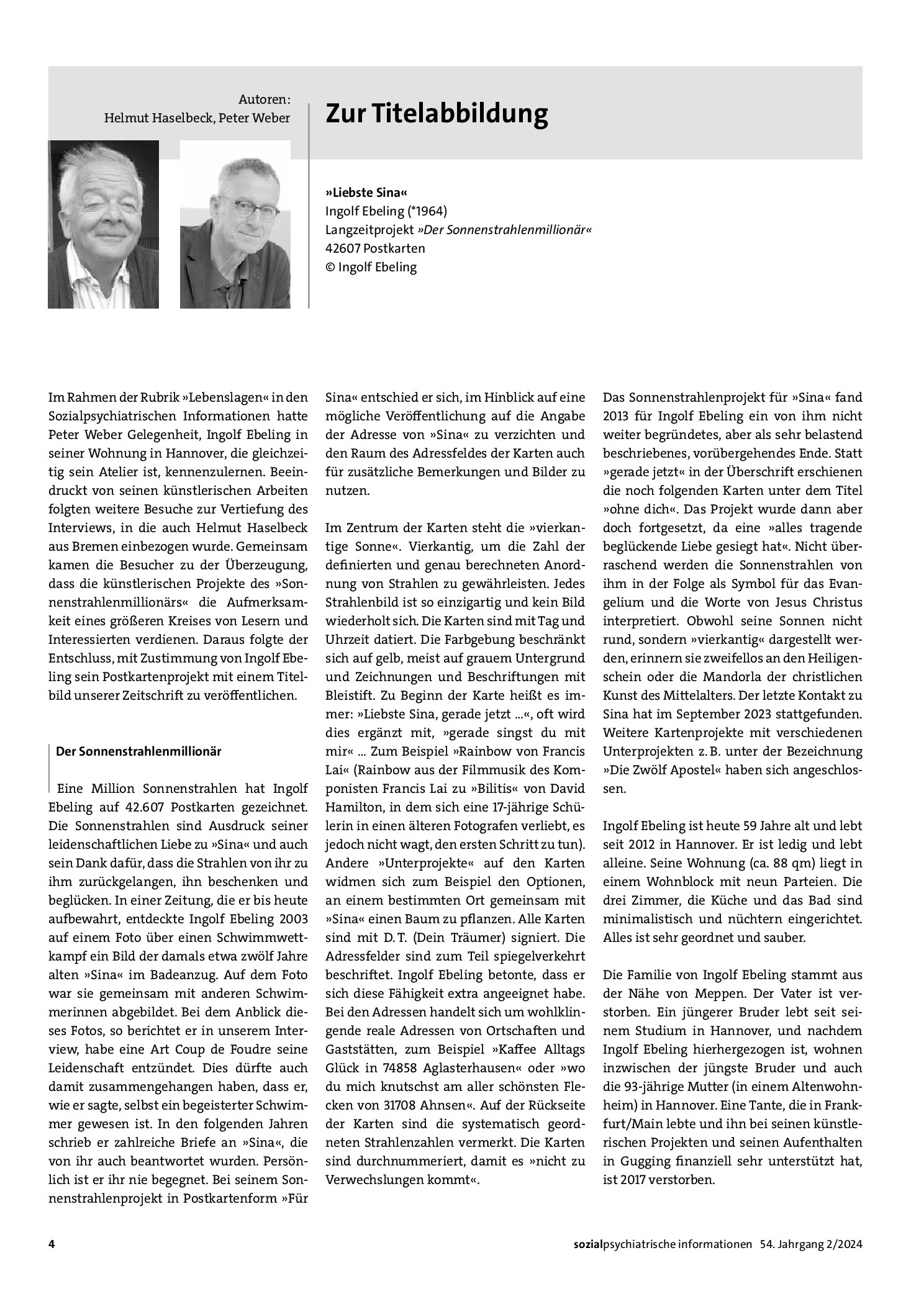 Autoren:
Helmut Haselbeck, Peter Weber

Zur Titelabbildung

»Liebste Sina«
Ingolf Ebeling (*1964)
Langzeitprojekt »Der Sonnenstrahlenmillionär«
42607 Postkarten
© Ingolf Ebeling

Im Rahmen der Rubrik »Lebenslagen« in den Sozialpsychiatrischen Informationen hatte Peter Weber Gelegenheit, Ingolf Ebeling in seiner Wohnung in Hannover, die gleichzeitig sein Atelier ist, kennenzulernen. Beeindruckt von seinen künstlerischen Arbeiten folgten weitere Besuche zur Vertiefung des Interviews, in die auch Helmut Haselbeck aus Bremen einbezogen wurde. Gemeinsam kamen die Besucher zu der Überzeugung, dass die künstlerischen Projekte des »Sonnenstrahlenmillionärs« die Aufmerksamkeit eines größeren Kreises von Lesern und Interessierten verdienen. Daraus folgte der Entschluss, mit Zustimmung von Ingolf Ebeling sein Postkartenprojekt mit einem Titelbild unserer Zeitschrift zu veröffentlichen.

Der Sonnenstrahlenmillionär

Eine Million Sonnenstrahlen hat Ingolf Ebeling auf 42.607 Postkarten gezeichnet. Die Sonnenstrahlen sind Ausdruck seiner leidenschaftlichen Liebe zu »Sina« und auch sein Dank dafür, dass die Strahlen von ihr zu ihm zurückgelangen, ihn beschenken und beglücken. In einer Zeitung, die er bis heute aufbewahrt, entdeckte Ingolf Ebeling 2003 auf einem Foto über einen Schwimmwettkampf ein Bild der damals etwa zwölf Jahre alten »Sina« im Badeanzug. Auf dem Foto war sie gemeinsam mit anderen Schwimmerinnen abgebildet. Bei dem Anblick dieses Fotos, so berichtet er in unserem Interview, habe eine Art Coup de Foudre seine Leidenschaft entzündet. Dies dürfte auch damit zusammengehangen haben, dass er, wie er sagte, selbst ein begeisterter Schwimmer gewesen ist. In den folgenden Jahren schrieb er zahlreiche Briefe an »Sina«, die von ihr auch beantwortet wurden. Persönlich ist er ihr nie begegnet. Bei seinem Sonnenstrahlenprojekt in Postkartenform »Für Sina« entschied er sich, im Hinblick auf eine mögliche Veröffentlichung auf die Angabe der Adresse von »Sina« zu verzichten und den Raum des Adressfeldes der Karten auch für zusätzliche Bemerkungen und Bilder zu nutzen.

Im Zentrum der Karten steht die »vierkantige Sonne«. Vierkantig, um die Zahl der definierten und genau berechneten Anordnung von Strahlen zu gewährleisten. Jedes Strahlenbild ist so einzigartig und kein Bild wiederholt sich. Die Karten sind mit Tag und Uhrzeit datiert. Die Farbgebung beschränkt sich auf gelb, meist auf grauem Untergrund und Zeichnungen und Beschriftungen mit Bleistift. Zu Beginn der Karte heißt es immer: »Liebste Sina, gerade jetzt ...«, oft wird dies ergänzt mit, »gerade singst du mit mir« ... Zum Beispiel »Rainbow von Francis Lai« (Rainbow aus der Filmmusik des Komponisten Francis Lai zu »Bilitis« von David Hamilton, in dem sich eine 17-jährige Schülerin in einen älteren Fotografen verliebt, es jedoch nicht wagt, den ersten Schritt zu tun). Andere »Unterprojekte« auf den Karten widmen sich zum Beispiel den Optionen, an einem bestimmten Ort gemeinsam mit »Sina« einen Baum zu pflanzen. Alle Karten sind mit D. T. (Dein Träumer) signiert. Die Adressfelder sind zum Teil spiegelverkehrt beschriftet. Ingolf Ebeling betonte, dass er sich diese Fähigkeit extra angeeignet habe. Bei den Adressen handelt sich um wohlklingende reale Adressen von Ortschaften und Gaststätten, zum Beispiel »Kaffee Alltags Glück in 74858 Aglasterhausen« oder »wo du mich knutschst am aller schönsten Flecken von 31708 Ahnsen«. Auf der Rückseite der Karten sind die systematisch geordneten Strahlenzahlen vermerkt. Die Karten sind durchnummeriert, damit es »nicht zu Verwechslungen kommt«.

Das Sonnenstrahlenprojekt für »Sina« fand 2013 für Ingolf Ebeling ein von ihm nicht weiter begründetes, aber als sehr belastend beschriebenes, vorübergehendes Ende. Statt »gerade jetzt« in der Überschrift erschienen die noch folgenden Karten unter dem Titel »ohne dich«. Das Projekt wurde dann aber doch fortgesetzt, da eine »alles tragende beglückende Liebe gesiegt hat«. Nicht überraschend werden die Sonnenstrahlen von ihm in der Folge als Symbol für das Evangelium und die Worte von Jesus Christus interpretiert. Obwohl seine Sonnen nicht rund, sondern »vierkantig« dargestellt werden, erinnern sie zweifellos an den Heiligenschein oder die Mandorla der christlichen Kunst des Mittelalters. Der letzte Kontakt zu Sina hat im September 2023 stattgefunden. Weitere Kartenprojekte mit verschiedenen Unterprojekten z. B. unter der Bezeichnung »Die Zwölf Apostel« haben sich angeschlossen.

Ingolf Ebeling ist heute 59 Jahre alt und lebt seit 2012 in Hannover. Er ist ledig und lebt alleine. Seine Wohnung (ca. 88 qm) liegt in einem Wohnblock mit neun Parteien. Die drei Zimmer, die Küche und das Bad sind minimalistisch und nüchtern eingerichtet. Alles ist sehr geordnet und sauber.

Die Familie von Ingolf Ebeling stammt aus der Nähe von Meppen. Der Vater ist verstorben. Ein jüngerer Bruder lebt seit seinem Studium in Hannover, und nachdem Ingolf Ebeling hierhergezogen ist, wohnen inzwischen der jüngste Bruder und auch die 93-jährige Mutter (in einem Altenwohnheim) in Hannover. Eine Tante, die in Frankfurt/Main lebte und ihn bei seinen künstlerischen Projekten und seinen Aufenthalten in Gugging finanziell sehr unterstützt hat, ist 2017 verstorben.

4

sozialpsychiatrische informationen 54. Jahrgang 2/2024